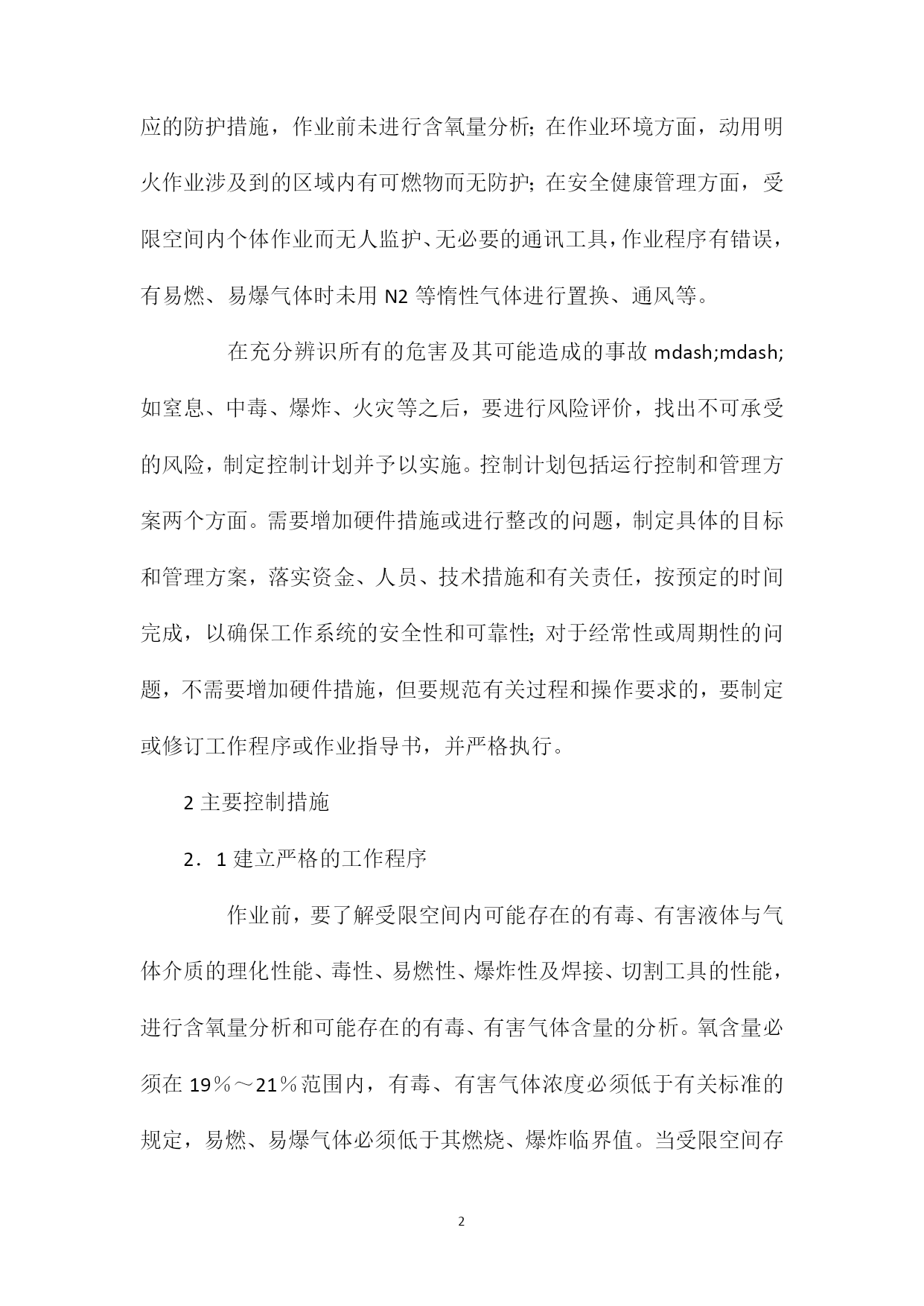 应的防护措施，作业前未进行含氧量分析；在作业环境方面，动用明火作业涉及到的区域内有可燃物而无防护；在安全健康管理方面，受限空间内个体作业而无人监护、无必要的通讯工具，作业程序有错误，有易燃、易爆气体时未用 N2 等惰性气体进行置换、通风等。

在充分辨识所有的危害及其可能造成的事故 mdash;mdash;如窒息、中毒、爆炸、火灾等之后，要进行风险评价，找出不可承受的风险，制定控制计划并予以实施。控制计划包括运行控制和管理方案两个方面。需要增加硬件措施或进行整改的问题，制定具体的目标和管理方案，落实资金、人员、技术措施和有关责任，按预定的时间完成，以确保工作系统的安全性和可靠性；对于经常性或周期性的问题，不需要增加硬件措施，但要规范有关过程和操作要求的，要制定或修订工作程序或作业指导书，并严格执行。

2 主要控制措施

2．1 建立严格的工作程序

作业前，要了解受限空间内可能存在的有毒、有害液体与气体介质的理化性能、毒性、易燃性、爆炸性及焊接、切割工具的性能，进行含氧量分析和可能存在的有毒、有害气体含量的分析。氧含量必须在 19％～21％范围内，有毒、有害气体浓度必须低于有关标准的规定，易燃、易爆气体必须低于其燃烧、爆炸临界值。当受限空间存

2